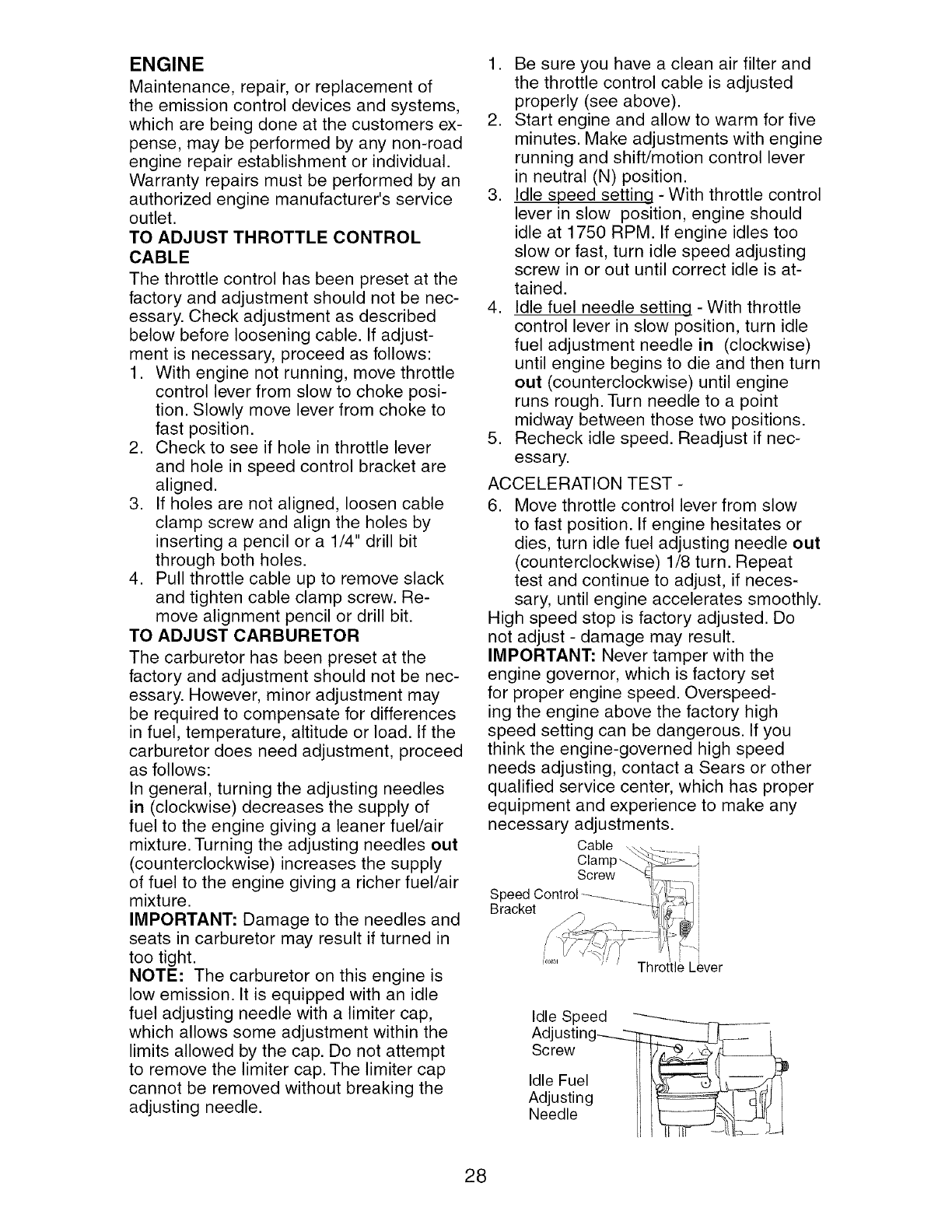 ENGINE
Maintenance, repair, or replacement of the emission control devices and systems, which are being done at the customers expense, may be performed by any non-road engine repair establishment or individual. Warranty repairs must be performed by an authorized engine manufacturer's service outlet.

TO ADJUST THROTTLE CONTROL CABLE
The throttle control has been preset at the factory and adjustment should not be necessary. Check adjustment as described below before loosening cable. If adjustment is necessary, proceed as follows:
1. With engine not running, move throttle control lever from slow to choke position. Slowly move lever from choke to fast position.
2. Check to see if hole in throttle lever and hole in speed control bracket are aligned.
3. If holes are not aligned, loosen cable clamp screw and align the holes by inserting a pencil or a 1/4" drill bit through both holes.
4. Pull throttle cable up to remove slack and tighten cable clamp screw. Remove alignment pencil or drill bit.

TO ADJUST CARBURETOR
The carburetor has been preset at the factory and adjustment should not be necessary. However, minor adjustment may be required to compensate for differences in fuel, temperature, altitude or load. If the carburetor does need adjustment, proceed as follows:
In general, turning the adjusting needles in (clockwise) decreases the supply of fuel to the engine giving a leaner fuel/air mixture. Turning the adjusting needles out (counterclockwise) increases the supply of fuel to the engine giving a richer fuel/air mixture.
IMPORTANT: Damage to the needles and seats in carburetor may result if turned in too tight.
NOTE: The carburetor on this engine is low emission. It is equipped with an idle fuel adjusting needle with a limiter cap, which allows some adjustment within the limits allowed by the cap. Do not attempt to remove the limiter cap. The limiter cap cannot be removed without breaking the adjusting needle.

1. Be sure you have a clean air filter and the throttle control cable is adjusted properly (see above).
2. Start engine and allow to warm for five minutes. Make adjustments with engine running and shift/motion control lever in neutral (N) position.
3. Idle speed setting - With throttle control lever in slow position, engine should idle at 1750 RPM. If engine idles too slow or fast, turn idle speed adjusting screw in or out until correct idle is attained.
4. Idle fuel needle setting - With throttle control lever in slow position, turn idle fuel adjustment needle in (clockwise) until engine begins to die and then turn out (counterclockwise) until engine runs rough. Turn needle to a point midway between those two positions.
5. Recheck idle speed. Readjust if necessary.
ACCELERATION TEST -
6. Move throttle control lever from slow to fast position. If engine hesitates or dies, turn idle fuel adjusting needle out (counterclockwise) 1/8 turn. Repeat test and continue to adjust, if necessary, until engine accelerates smoothly.
High speed stop is factory adjusted. Do not adjust - damage may result.
IMPORTANT: Never tamper with the engine governor, which is factory set for proper engine speed. Overspeeding the engine above the factory high speed setting can be dangerous. If you think the engine-governed high speed needs adjusting, contact a Sears or other qualified service center, which has proper equipment and experience to make any necessary adjustments.

Cable Clamp Screw
Speed Control Bracket
Throttle Lever

Idle Speed Adjusting Screw
Idle Fuel Adjusting Needle

28